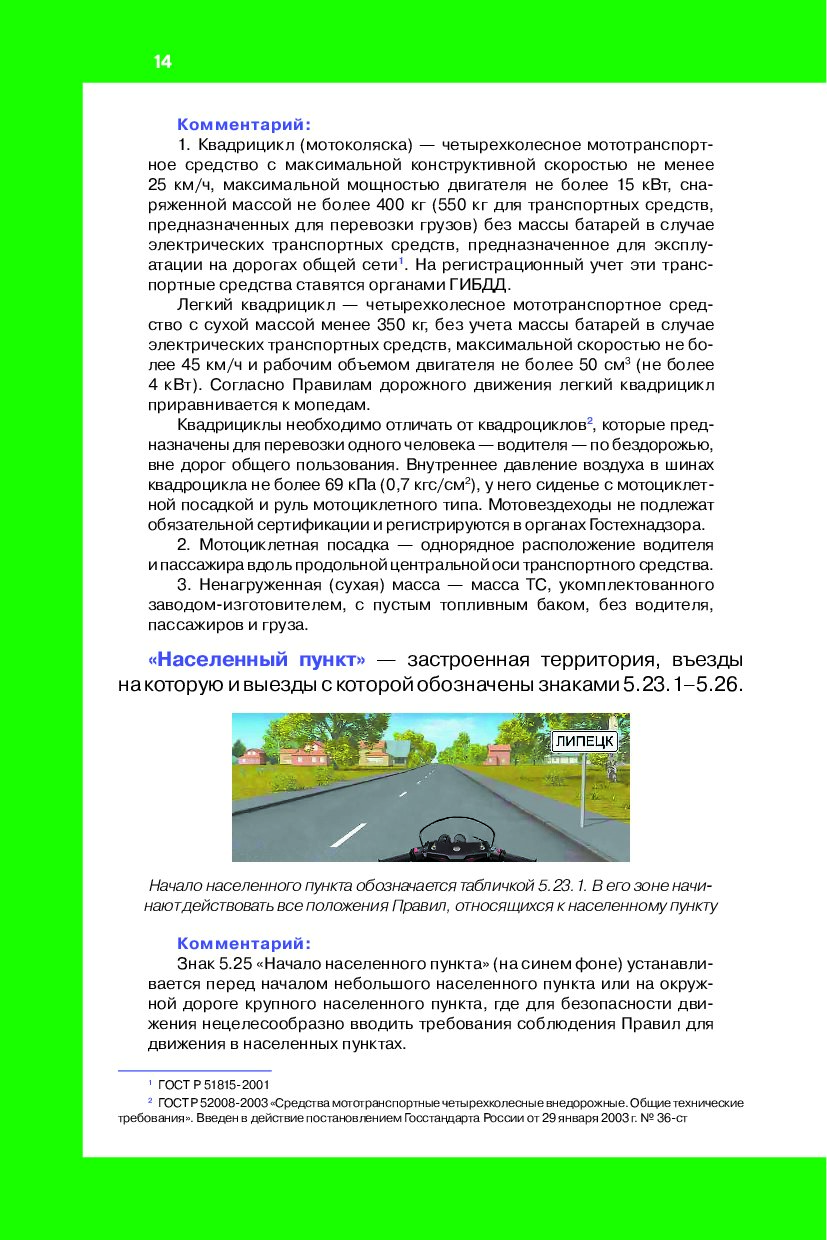 14

Комментарий:

1. Квадрицикл (мотоколяска) — четырехколесное мототранспортное средство с максимальной конструктивной скоростью не менее 25 км/ч, максимальной мощностью двигателя не более 15 кВт, снаряженной массой не более 400 кг (550 кг для транспортных средств, предназначенных для перевозки грузов) без массы батарей в случае электрических транспортных средств, предназначенное для эксплуатации на дорогах общей сети$^1$. На регистрационный учет эти транспортные средства ставятся органами ГИБДД.

Легкий квадрицикл — четырехколесное мототранспортное средство с сухой массой менее 350 кг, без учета массы батарей в случае электрических транспортных средств, максимальной скоростью не более 45 км/ч и рабочим объемом двигателя не более 50 см$^3$ (не более 4 кВт). Согласно Правилам дорожного движения легкий квадрицикл приравнивается к мопедам.

Квадрициклы необходимо отличать от квадроциклов$^2$, которые предназначены для перевозки одного человека — водителя — по бездорожью, вне дорог общего пользования. Внутреннее давление воздуха в шинах квадроцикла не более 69 кПа (0,7 кгс/см$^2$), у него сиденье с мотоциклетной посадкой и руль мотоциклетного типа. Мотовездеходы не подлежат обязательной сертификации и регистрируются в органах Гостехнадзора.

2. Мотоциклетная посадка — однорядное расположение водителя и пассажира вдоль продольной центральной оси транспортного средства.

3. Ненагруженная (сухая) масса — масса ТС, укомплектованного заводом-изготовителем, с пустым топливным баком, без водителя, пассажиров и груза.

«Населенный пункт» — застроенная территория, въезды на которую и выезды с которой обозначены знаками 5.23.1–5.26.

ЛИПЕЦК

Начало населенного пункта обозначается табличкой 5.23.1. В его зоне начинают действовать все положения Правил, относящихся к населенному пункту

Комментарий:

Знак 5.25 «Начало населенного пункта» (на синем фоне) устанавливается перед началом небольшого населенного пункта или на окружной дороге крупного населенного пункта, где для безопасности движения нецелесообразно вводить требования соблюдения Правил для движения в населенных пунктах.

$^1$ ГОСТ Р 51815-2001

$^2$ ГОСТ Р 52008-2003 «Средства мототранспортные четырехколесные внедорожные. Общие технические требования». Введен в действие постановлением Госстандарта России от 29 января 2003 г. № 36-ст